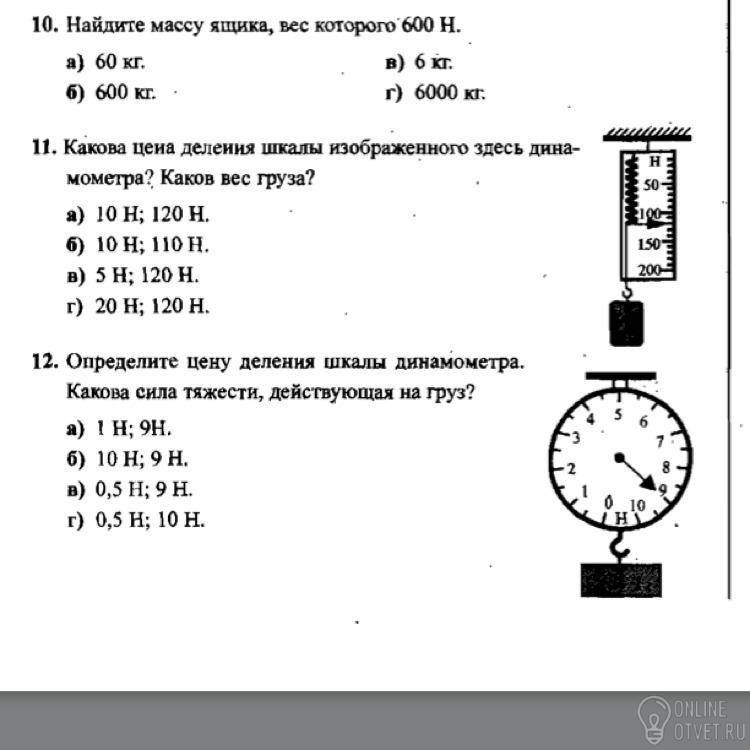 10. Найдите массу ящика, вес которого 600 Н.

а) 60 кг.
б) 600 кг.
в) 6 кг.
г) 6000 кг.

11. Какова цена деления шкалы изображенного здесь динамометра? Каков вес груза?

а) 10 Н; 120 Н.
б) 10 Н; 110 Н.
в) 5 Н; 120 Н.
г) 20 Н; 120 Н.

Н
50
100
150
200

12. Определите цену деления шкалы динамометра. Какова сила тяжести, действующая на груз?

а) 1 Н; 9Н.
б) 10 Н; 9 Н.
в) 0,5 Н; 9 Н.
г) 0,5 Н; 10 Н.

0 1 2 3 4 5 6 7 8 9 10
Н

ONLINE
OTVET.RU